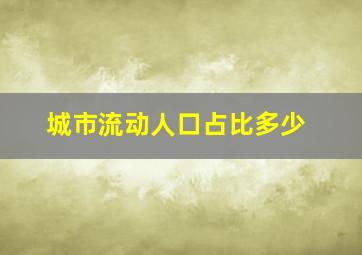 城市流动人口占比多少